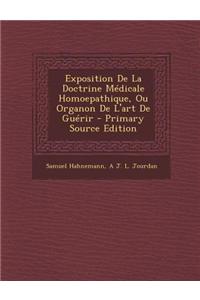 Exposition De La Doctrine Médicale Homoepathique, Ou Organon De L'art De Guérir - Primary Source Edition

Samuel Hahnemann, A J. L. Jourdan